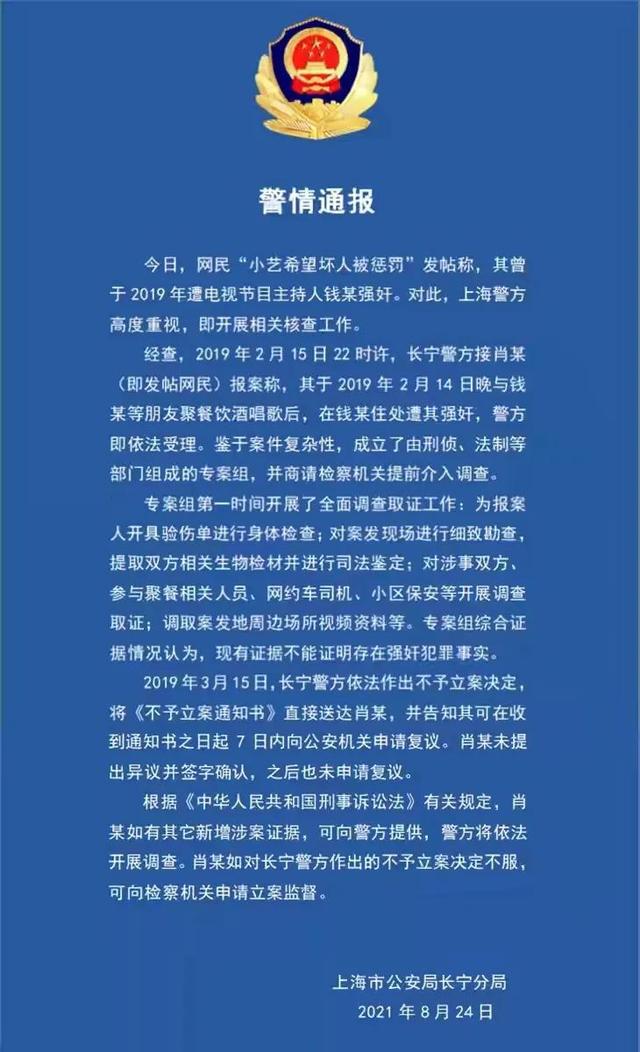 警情通报

今日，网民“小艺希望坏人被惩罚”发帖称，其曾于 2019 年遭电视节目主持人钱某强奸。对此，上海警方高度重视，即开展相关核查工作。

经查，2019 年 2 月 15 日 22 时许，长宁警方接肖某（即发帖网民）报案称，其于 2019 年 2 月 14 日晚与钱某等朋友聚餐饮酒唱歌后，在钱某住处遭其强奸，警方即依法受理。鉴于案件复杂性，成立了由刑侦、法制等部门组成的专案组，并商请检察机关提前介入调查。

专案组第一时间开展了全面调查取证工作：为报案人开具验伤单进行身体检查；对案发现场进行细致勘查，提取双方相关生物检材并进行司法鉴定；对涉事双方、参与聚餐相关人员、网约车司机、小区保安等开展调查取证；调取案发地周边场所视频资料等。专案组综合证据情况认为，现有证据不能证明存在强奸犯罪事实。

2019 年 3 月 15 日，长宁警方依法作出不予立案决定，将《不予立案通知书》直接送达肖某，并告知其可在收到通知书之日起 7 日内向公安机关申请复议。肖某未提出异议并签字确认，之后也未申请复议。

根据《中华人民共和国刑事诉讼法》有关规定，肖某如有其它新增涉案证据，可向警方提供，警方将依法开展调查。肖某如对长宁警方作出的不予立案决定不服，可向检察机关申请立案监督。

上海市公安局长宁分局
2021 年 8 月 24 日